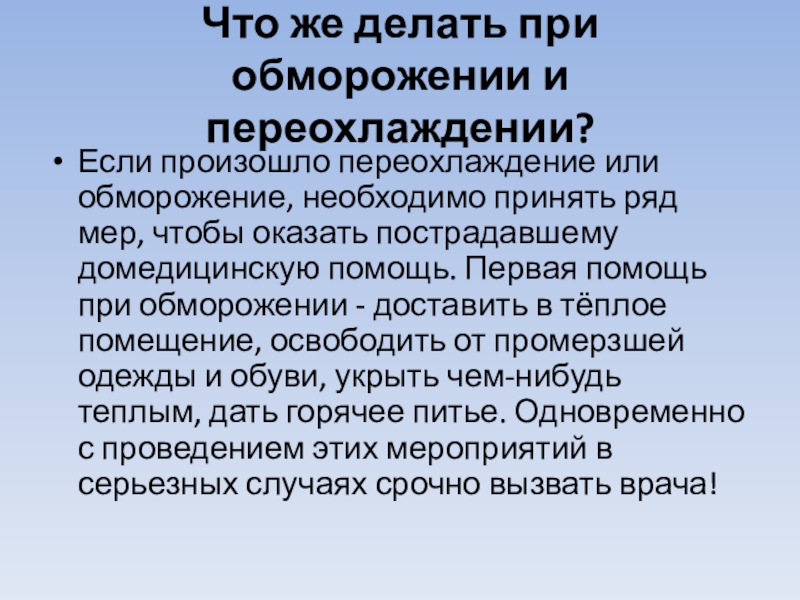 Что же делать при обморожении и переохлаждении?

• Если произошло переохлаждение или обморожение, необходимо принять ряд мер, чтобы оказать пострадавшему домедицинскую помощь. Первая помощь при обморожении - доставить в тёплое помещение, освободить от промерзшей одежды и обуви, укрыть чем-нибудь теплым, дать горячее питье. Одновременно с проведением этих мероприятий в серьезных случаях срочно вызвать врача!